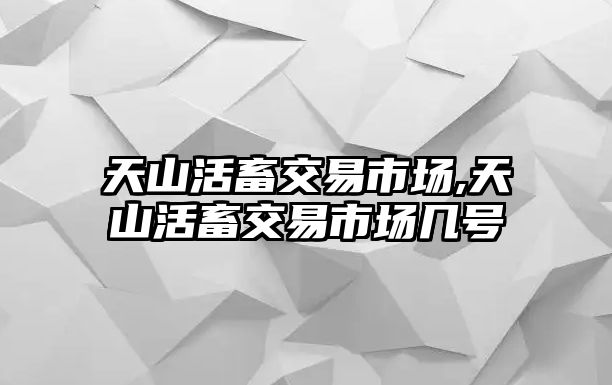 天山活畜交易市场,天山活畜交易市场几号